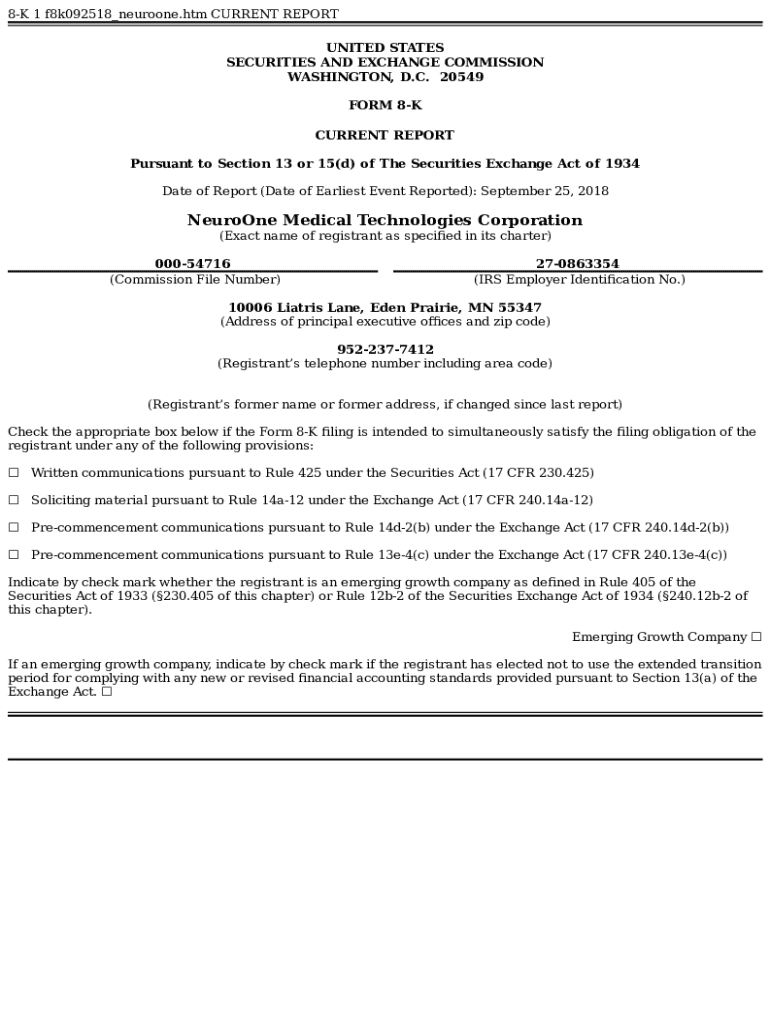 8-K 1 f8k092518_neuroone.htm CURRENT REPORT

UNITED STATES
SECURITIES AND EXCHANGE COMMISSION
WASHINGTON, D.C. 20549

FORM 8-K

CURRENT REPORT

Pursuant to Section 13 or 15(d) of The Securities Exchange Act of 1934

Date of Report (Date of Earliest Event Reported): September 25, 2018

NeuroOne Medical Technologies Corporation
(Exact name of registrant as specified in its charter)

000-54716
(Commission File Number)

27-0863354
(IRS Employer Identification No.)

10006 Liatris Lane, Eden Prairie, MN 55347
(Address of principal executive offices and zip code)

952-237-7412
(Registrant's telephone number including area code)

(Registrant's former name or former address, if changed since last report)

Check the appropriate box below if the Form 8-K filing is intended to simultaneously satisfy the filing obligation of the registrant under any of the following provisions:

☐ Written communications pursuant to Rule 425 under the Securities Act (17 CFR 230.425)

☐ Soliciting material pursuant to Rule 14a-12 under the Exchange Act (17 CFR 240.14a-12)

☐ Pre-commencement communications pursuant to Rule 14d-2(b) under the Exchange Act (17 CFR 240.14d-2(b))

☐ Pre-commencement communications pursuant to Rule 13e-4(c) under the Exchange Act (17 CFR 240.13e-4(c))

Indicate by check mark whether the registrant is an emerging growth company as defined in Rule 405 of the Securities Act of 1933 (§230.405 of this chapter) or Rule 12b-2 of the Securities Exchange Act of 1934 (§240.12b-2 of this chapter).

Emerging Growth Company ☐

If an emerging growth company, indicate by check mark if the registrant has elected not to use the extended transition period for complying with any new or revised financial accounting standards provided pursuant to Section 13(a) of the Exchange Act. ☐